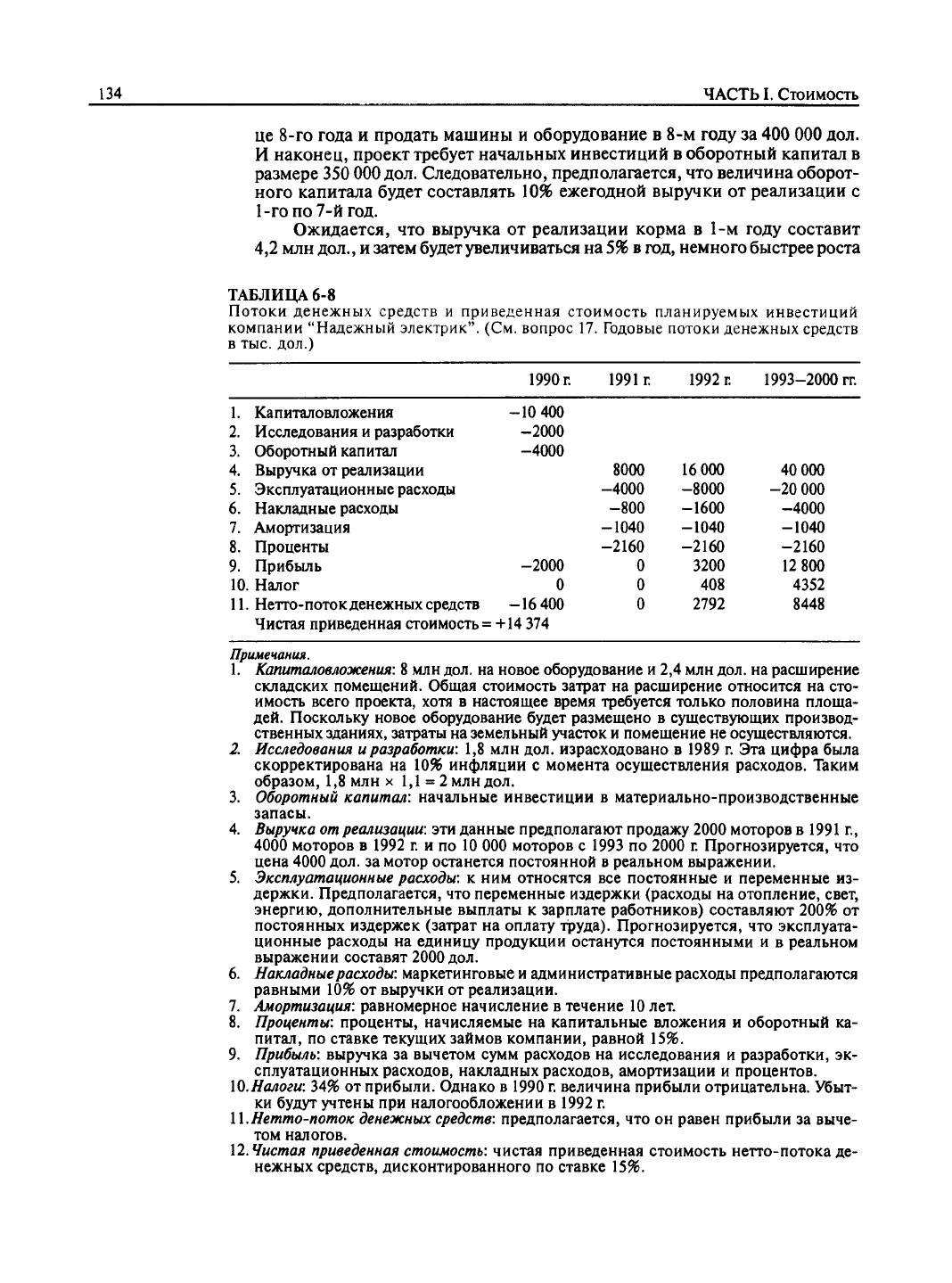 134 ЧАСТЬ I. Стоимость

це 8-го года и продать машины и оборудование в 8-м году за 400 000 дол. И наконец, проект требует начальных инвестиций в оборотный капитал в размере 350 000 дол. Следовательно, предполагается, что величина оборотного капитала будет составлять 10% ежегодной выручки от реализации с 1-го по 7-й год.

Ожидается, что выручка от реализации корма в 1-м году составит 4,2 млн дол., и затем будет увеличиваться на 5% в год, немного быстрее роста

ТАБЛИЦА 6-8
Потоки денежных средств и приведенная стоимость планируемых инвестиций компании "Надежный электрик". (См. вопрос 17. Годовые потоки денежных средств в тыс. дол.)

| | 1990 г. | 1991 г. | 1992 г. | 1993—2000 гг. |
|---|---|---|---|---|
| 1. Капиталовложения | −10 400 | | | |
| 2. Исследования и разработки | −2000 | | | |
| 3. Оборотный капитал | −4000 | | | |
| 4. Выручка от реализации | | 8000 | 16 000 | 40 000 |
| 5. Эксплуатационные расходы | | −4000 | −8000 | −20 000 |
| 6. Накладные расходы | | −800 | −1600 | −4000 |
| 7. Амортизация | | −1040 | −1040 | −1040 |
| 8. Проценты | | −2160 | −2160 | −2160 |
| 9. Прибыль | −2000 | 0 | 3200 | 12 800 |
| 10. Налог | 0 | 0 | 408 | 4352 |
| 11. Нетто-поток денежных средств | −16 400 | 0 | 2792 | 8448 |
| Чистая приведенная стоимость = +14 374 | | | | |

Примечания.
1. Капиталовложения: 8 млн дол. на новое оборудование и 2,4 млн дол. на расширение складских помещений. Общая стоимость затрат на расширение относится на стоимость всего проекта, хотя в настоящее время требуется только половина площадей. Поскольку новое оборудование будет размещено в существующих производственных зданиях, затраты на земельный участок и помещение не осуществляются.
2. Исследования и разработки: 1,8 млн дол. израсходовано в 1989 г. Эта цифра была скорректирована на 10% инфляции с момента осуществления расходов. Таким образом, 1,8 млн × 1,1 = 2 млн дол.
3. Оборотный капитал: начальные инвестиции в материально-производственные запасы.
4. Выручка от реализации: эти данные предполагают продажу 2000 моторов в 1991 г., 4000 моторов в 1992 г. и по 10 000 моторов с 1993 по 2000 г. Прогнозируется, что цена 4000 дол. за мотор останется постоянной в реальном выражении.
5. Эксплуатационные расходы: к ним относятся все постоянные и переменные издержки. Предполагается, что переменные издержки (расходы на отопление, свет, энергию, дополнительные выплаты к зарплате работников) составляют 200% от постоянных издержек (затрат на оплату труда). Прогнозируется, что эксплуатационные расходы на единицу продукции останутся постоянными и в реальном выражении составят 2000 дол.
6. Накладные расходы: маркетинговые и административные расходы предполагаются равными 10% от выручки от реализации.
7. Амортизация: равномерное начисление в течение 10 лет.
8. Проценты: проценты, начисляемые на капитальные вложения и оборотный капитал, по ставке текущих займов компании, равной 15%.
9. Прибыль: выручка за вычетом сумм расходов на исследования и разработки, эксплуатационных расходов, накладных расходов, амортизации и процентов.
10. Налоги: 34% от прибыли. Однако в 1990 г. величина прибыли отрицательна. Убытки будут учтены при налогообложении в 1992 г.
11. Нетто-поток денежных средств: предполагается, что он равен прибыли за вычетом налогов.
12. Чистая приведенная стоимость: чистая приведенная стоимость нетто-потока денежных средств, дисконтированного по ставке 15%.